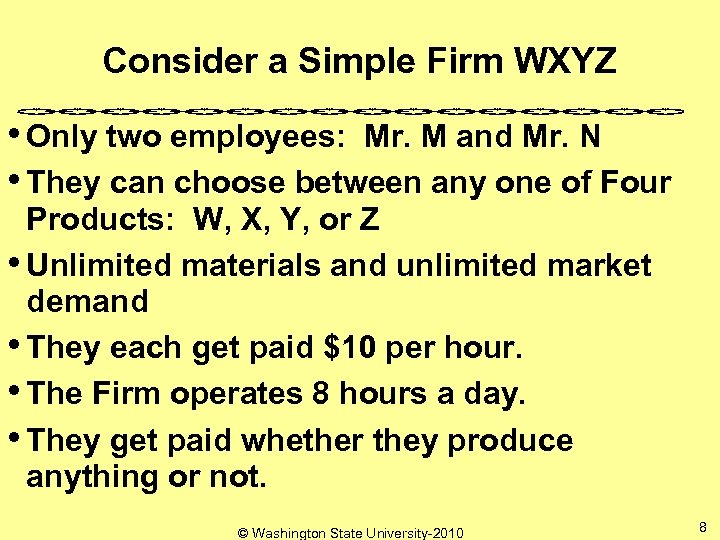 Consider a Simple Firm WXYZ

• Only two employees: Mr. M and Mr. N

• They can choose between any one of Four Products: W, X, Y, or Z

• Unlimited materials and unlimited market demand

• They each get paid \$10 per hour.

• The Firm operates 8 hours a day.

• They get paid whether they produce anything or not.

© Washington State University-2010

8